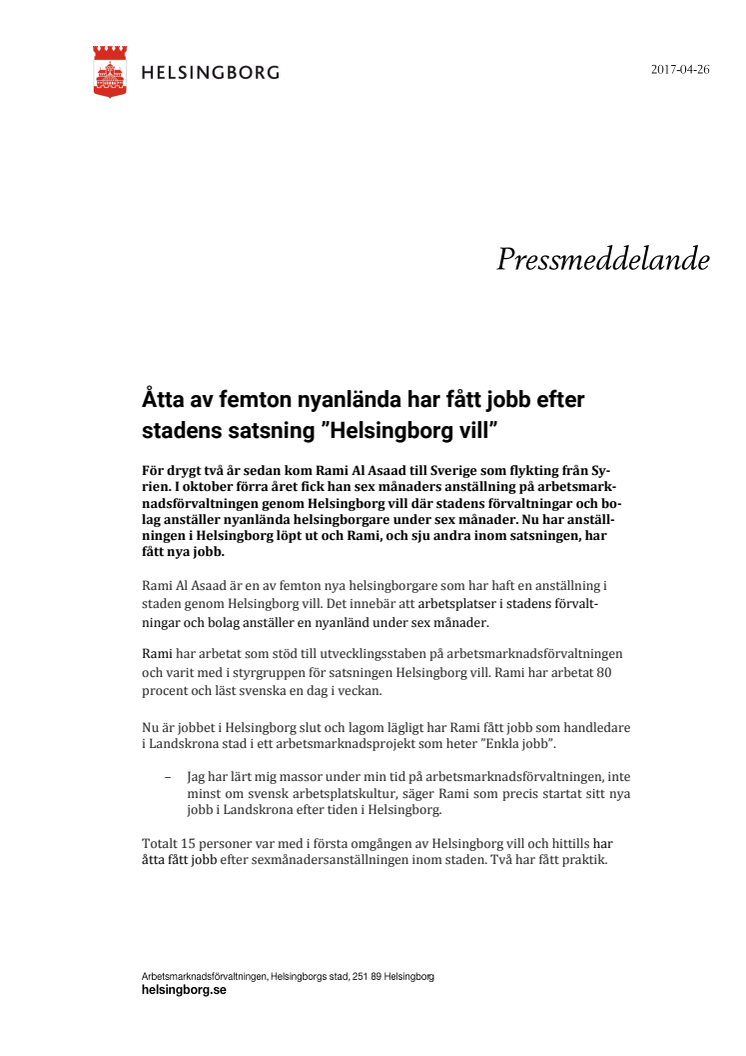 HELSINGBORG

2017-04-26

Pressmeddelande

Åtta av femton nyanlända har fått jobb efter stadens satsning ”Helsingborg vill”

För drygt två år sedan kom Rami Al Asaad till Sverige som flykting från Syrien. I oktober förra året fick han sex månaders anställning på arbetsmarknadsförvaltningen genom Helsingborg vill där stadens förvaltningar och bolag anställer nyanlända helsingborgare under sex månader. Nu har anställningen i Helsingborg löpt ut och Rami, och sju andra inom satsningen, har fått nya jobb.

Rami Al Asaad är en av femton nya helsingborgare som har haft en anställning i staden genom Helsingborg vill. Det innebär att arbetsplatser i stadens förvaltningar och bolag anställer en nyanländ under sex månader.

Rami har arbetat som stöd till utvecklingsstaben på arbetsmarknadsförvaltningen och varit med i styrgruppen för satsningen Helsingborg vill. Rami har arbetat 80 procent och läst svenska en dag i veckan.

Nu är jobbet i Helsingborg slut och lagom lägligt har Rami fått jobb som handledare i Landskrona stad i ett arbetsmarknadsprojekt som heter ”Enkla jobb”.

– Jag har lärt mig massor under min tid på arbetsmarknadsförvaltningen, inte minst om svensk arbetsplatskultur, säger Rami som precis startat sitt nya jobb i Landskrona efter tiden i Helsingborg.

Totalt 15 personer var med i första omgången av Helsingborg vill och hittills har åtta fått jobb efter sexmånadersanställningen inom staden. Två har fått praktik.

Arbetsmarknadsförvaltningen, Helsingborgs stad, 251 89 Helsingborg
helsingborg.se